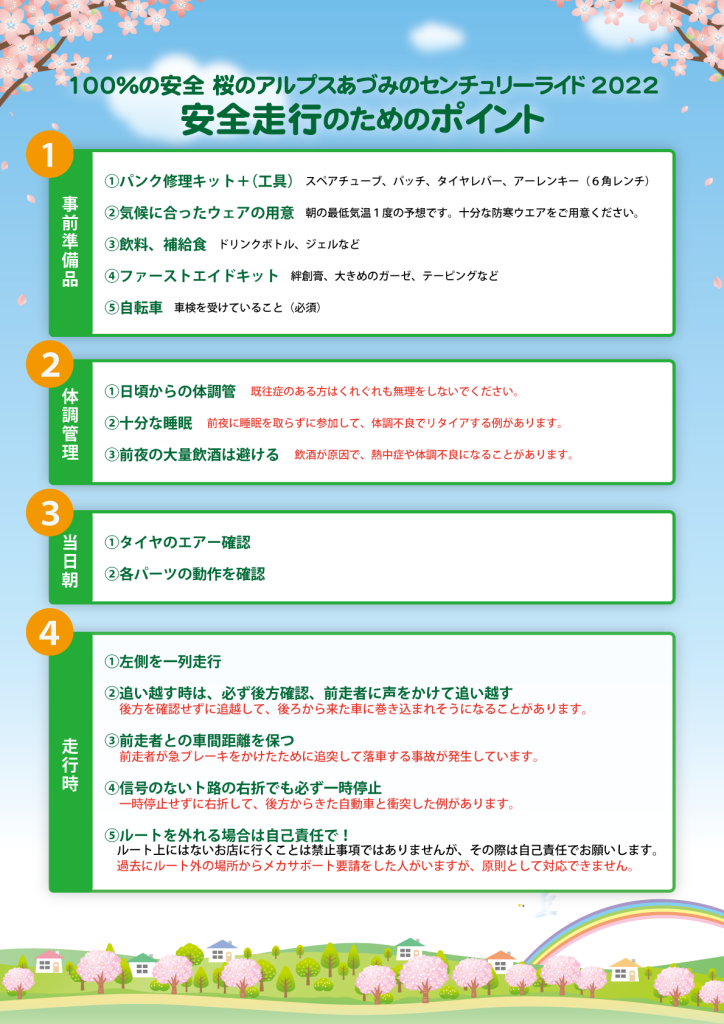 100%の安全 桜のアルプスあづみのセンチュリーライド2022
安全走行のためのポイント

1
事前準備品

①パンク修理キット＋(工具) スペアチューブ、パッチ、タイヤレバー、アーレンキー（6角レンチ）

②気候に合ったウェアの用意 朝の最低気温1度の予想です。十分な防寒ウエアをご用意ください。

③飲料、補給食 ドリンクボトル、ジェルなど

④ファーストエイドキット 絆創膏、大きめのガーゼ、テーピングなど

⑤自転車 車検を受けていること（必須）

2
体調管理

①日頃からの体調管 既往症のある方はくれぐれも無理をしないでください。

②十分な睡眠 前夜に睡眠を取らずに参加して、体調不良でリタイアする例があります。

③前夜の大量飲酒は避ける 飲酒が原因で、熱中症や体調不良になることがあります。

3
当日朝

①タイヤのエアー確認

②各パーツの動作を確認

4
走行時

①左側を一列走行

②追い越す時は、必ず後方確認、前走者に声をかけて追い越す
後方を確認せずに追越して、後ろから来た車に巻き込まれそうになることがあります。

③前走者との車間距離を保つ
前走者が急ブレーキをかけたために追突して落車する事故が発生しています。

④信号のないト路の右折でも必ず一時停止
一時停止せずに右折して、後方からきた自動車と衝突した例があります。

⑤ルートを外れる場合は自己責任で！
ルート上にはないお店に行くことは禁止事項ではありませんが、その際は自己責任でお願いします。
過去にルート外の場所からメカサポート要請をした人がいますが、原則として対応できません。